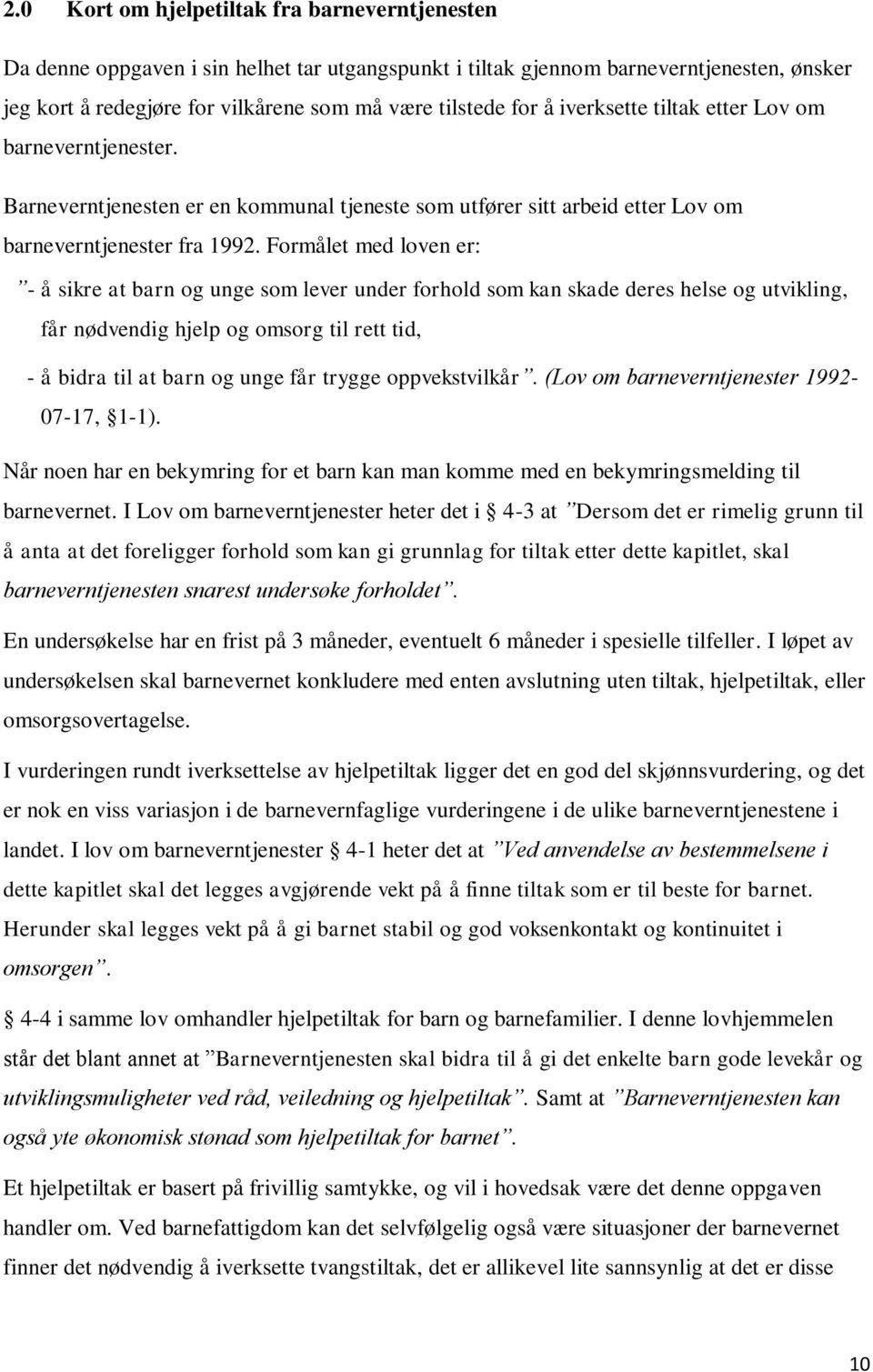 2.0 Kort om hjelpetiltak fra barneverntjenesten

Da denne oppgaven i sin helhet tar utgangspunkt i tiltak gjennom barneverntjenesten, ønsker jeg kort å redegjøre for vilkårene som må være tilstede for å iverksette tiltak etter Lov om barneverntjenester.

Barneverntjenesten er en kommunal tjeneste som utfører sitt arbeid etter Lov om barneverntjenester fra 1992. Formålet med loven er:

”- å sikre at barn og unge som lever under forhold som kan skade deres helse og utvikling, får nødvendig hjelp og omsorg til rett tid,

- å bidra til at barn og unge får trygge oppvekstvilkår”. (Lov om barneverntjenester 1992-07-17, §1-1).

Når noen har en bekymring for et barn kan man komme med en bekymringsmelding til barnevernet. I Lov om barneverntjenester heter det i § 4-3 at ”Dersom det er rimelig grunn til å anta at det foreligger forhold som kan gi grunnlag for tiltak etter dette kapitlet, skal barneverntjenesten snarest undersøke forholdet”.

En undersøkelse har en frist på 3 måneder, eventuelt 6 måneder i spesielle tilfeller. I løpet av undersøkelsen skal barnevernet konkludere med enten avslutning uten tiltak, hjelpetiltak, eller omsorgsovertagelse.

I vurderingen rundt iverksettelse av hjelpetiltak ligger det en god del skjønnsvurdering, og det er nok en viss variasjon i de barnevernfaglige vurderingene i de ulike barneverntjenestene i landet. I lov om barneverntjenester § 4-1 heter det at ”Ved anvendelse av bestemmelsene i dette kapitlet skal det legges avgjørende vekt på å finne tiltak som er til beste for barnet. Herunder skal legges vekt på å gi barnet stabil og god voksenkontakt og kontinuitet i omsorgen”.

§ 4-4 i samme lov omhandler hjelpetiltak for barn og barnefamilier. I denne lovhjemmelen står det blant annet at ”Barneverntjenesten skal bidra til å gi det enkelte barn gode levekår og utviklingsmuligheter ved råd, veiledning og hjelpetiltak”. Samt at ”Barneverntjenesten kan også yte økonomisk stønad som hjelpetiltak for barnet”.

Et hjelpetiltak er basert på frivillig samtykke, og vil i hovedsak være det denne oppgaven handler om. Ved barnefattigdom kan det selvfølgelig også være situasjoner der barnevernet finner det nødvendig å iverksette tvangstiltak, det er allikevel lite sannsynlig at det er disse

10